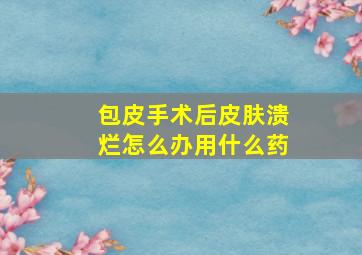 包皮手术后皮肤溃烂怎么办用什么药